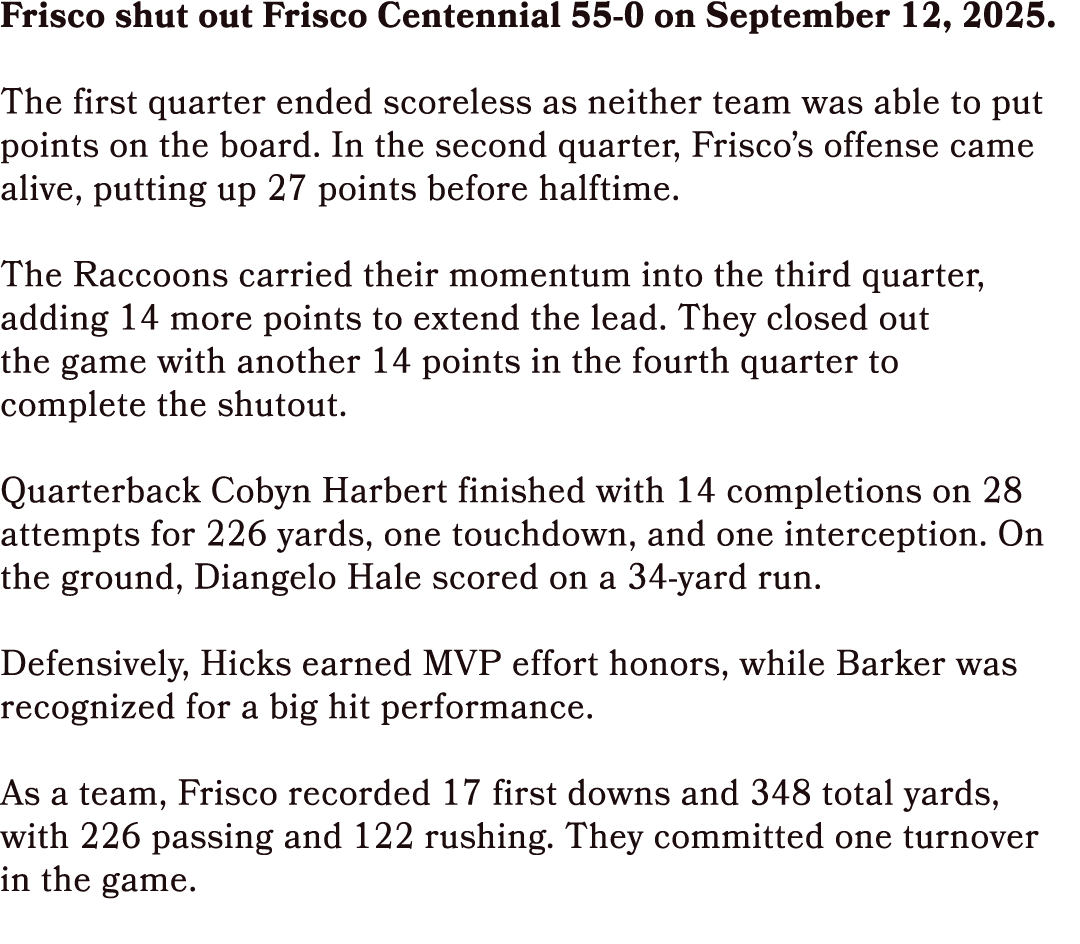 Frisco shut out Frisco Centennial 55-0 on September 12, 2025.

The first quarter ended scoreless as neither team was able to put points on the board. In the second quarter, Frisco's offense came alive, putting up 27 points before halftime.

The Raccoons carried their momentum into the third quarter, adding 14 more points to extend the lead. They closed out the game with another 14 points in the fourth quarter to complete the shutout.

Quarterback Cobyn Harbert finished with 14 completions on 28 attempts for 226 yards, one touchdown, and one interception. On the ground, Diangelo Hale scored on a 34-yard run.

Defensively, Hicks earned MVP effort honors, while Barker was recognized for a big hit performance.

As a team, Frisco recorded 17 first downs and 348 total yards, with 226 passing and 122 rushing. They committed one turnover in the game.